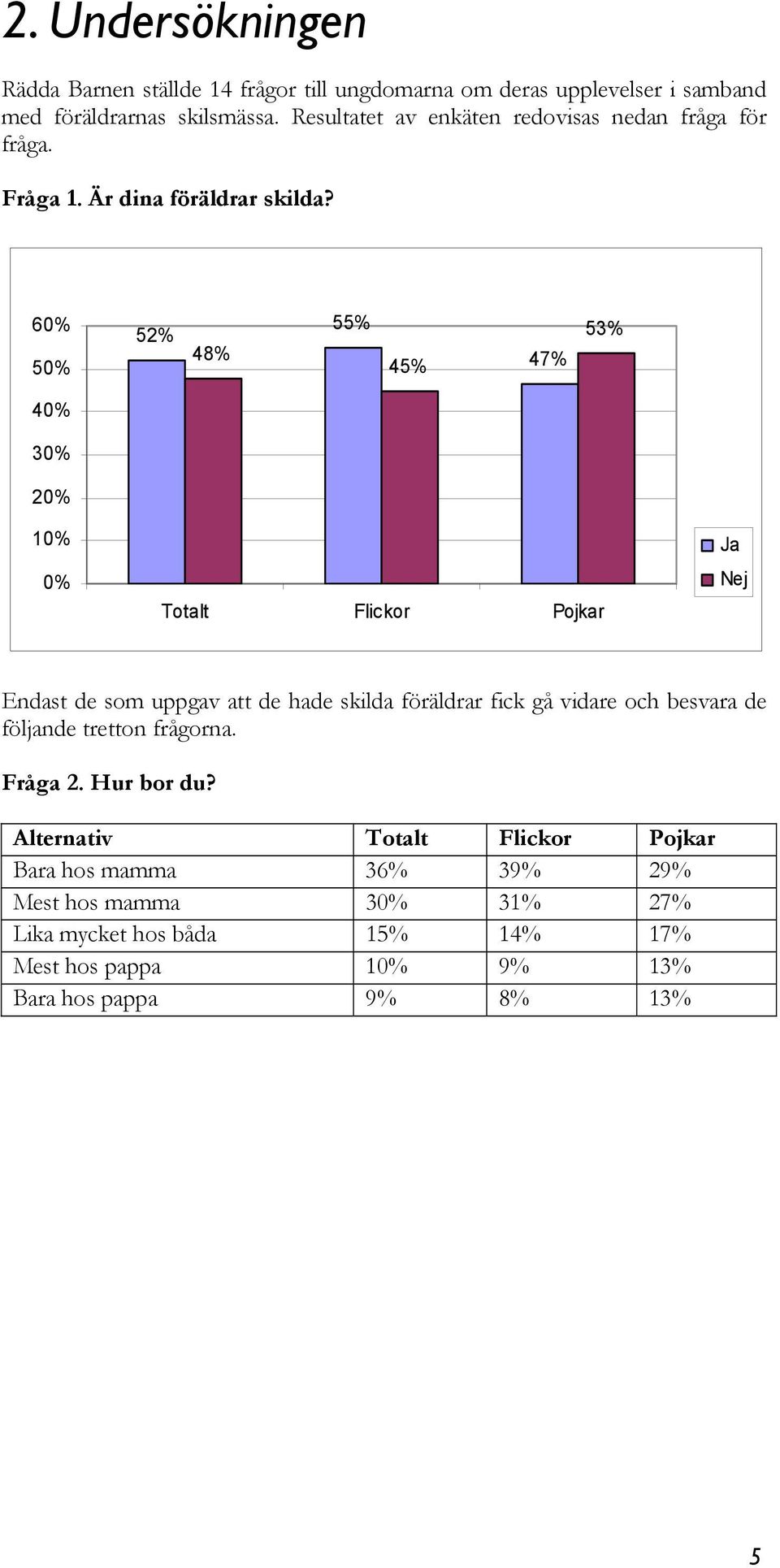 2. Undersökningen

Rädda Barnen ställde 14 frågor till ungdomarna om deras upplevelser i samband med föräldrarnas skilsmässa. Resultatet av enkäten redovisas nedan fråga för fråga.

Fråga 1. Är dina föräldrar skilda?

60%
50%
40%
30%
20%
10%
0%

52%
48%
55%
45%
47%
53%

Totalt
Flickor
Pojkar

Ja
Nej

Endast de som uppgav att de hade skilda föräldrar fick gå vidare och besvara de följande tretton frågorna.

Fråga 2. Hur bor du?

| Alternativ | Totalt | Flickor | Pojkar |
|---|---|---|---|
| Bara hos mamma | 36% | 39% | 29% |
| Mest hos mamma | 30% | 31% | 27% |
| Lika mycket hos båda | 15% | 14% | 17% |
| Mest hos pappa | 10% | 9% | 13% |
| Bara hos pappa | 9% | 8% | 13% |

5